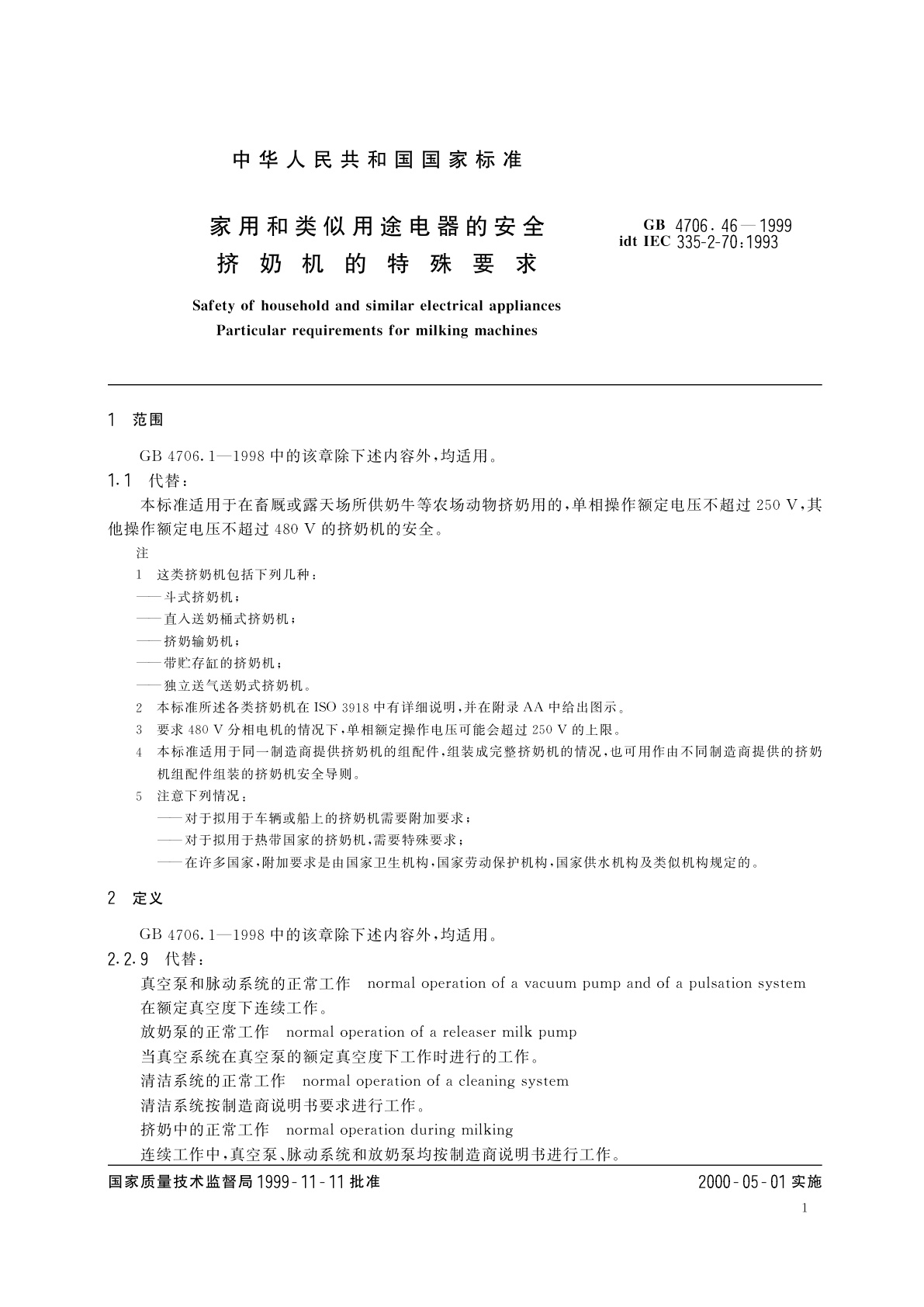 中华人民共和国国家标准

家用和类似用途电器的安全
挤奶机的特殊要求

GB 4706.46—1999
idt IEC 335-2-70:1993

Safety of household and similar electrical appliances
Particular requirements for milking machines

1 范围

GB 4706.1—1998 中的该章除下述内容外，均适用。

1.1 代替：

本标准适用于在畜厩或露天场所供奶牛等农场动物挤奶用的，单相操作额定电压不超过 250 V，其他操作额定电压不超过 480 V 的挤奶机的安全。

注

1 这类挤奶机包括下列几种：

——斗式挤奶机；

——直入送奶桶式挤奶机；

——挤奶输奶机；

——带贮存缸的挤奶机；

——独立送气送奶式挤奶机。

2 本标准所述各类挤奶机在 ISO 3918 中有详细说明，并在附录 AA 中给出图示。

3 要求 480 V 分相电机的情况下，单相额定操作电压可能会超过 250 V 的上限。

4 本标准适用于同一制造商提供挤奶机的组配件，组装成完整挤奶机的情况，也可用作由不同制造商提供的挤奶机组配件组装的挤奶机安全导则。

5 注意下列情况：

——对于拟用于车辆或船上的挤奶机需要附加要求；

——对于拟用于热带国家的挤奶机，需要特殊要求；

——在许多国家，附加要求是由国家卫生机构，国家劳动保护机构，国家供水机构及类似机构规定的。

2 定义

GB 4706.1—1998 中的该章除下述内容外，均适用。

2.2.9 代替：

真空泵和脉动系统的正常工作 normal operation of a vacuum pump and of a pulsation system

在额定真空度下连续工作。

放奶泵的正常工作 normal operation of a releaser milk pump

当真空系统在真空泵的额定真空度下工作时进行的工作。

清洁系统的正常工作 normal operation of a cleaning system

清洁系统按制造商说明书要求进行工作。

挤奶中的正常工作 normal operation during milking

连续工作中，真空泵、脉动系统和放奶泵均按制造商说明书进行工作。

国家质量技术监督局 1999-11-11 批准

2000-05-01 实施

1